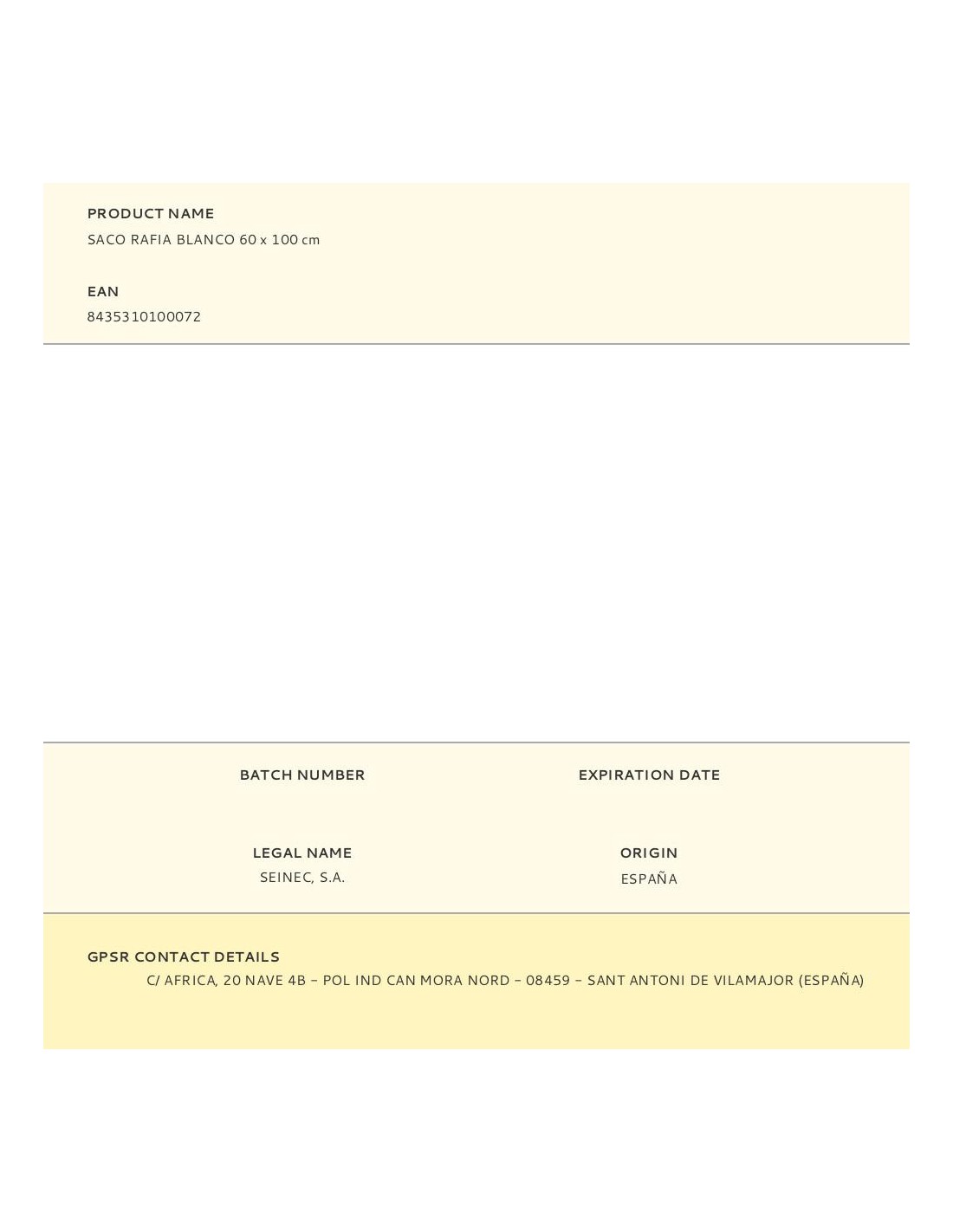 PRODUCT NAME
SACO RAFIA BLANCO 60 x 100 cm

EAN
8435310100072

BATCH NUMBER

EXPIRATION DATE

LEGAL NAME
SEINEC, S.A.

ORIGIN
ESPAÑA

GPSR CONTACT DETAILS
C/ AFRICA, 20 NAVE 4B – POL IND CAN MORA NORD – 08459 – SANT ANTONI DE VILAMAJOR (ESPAÑA)